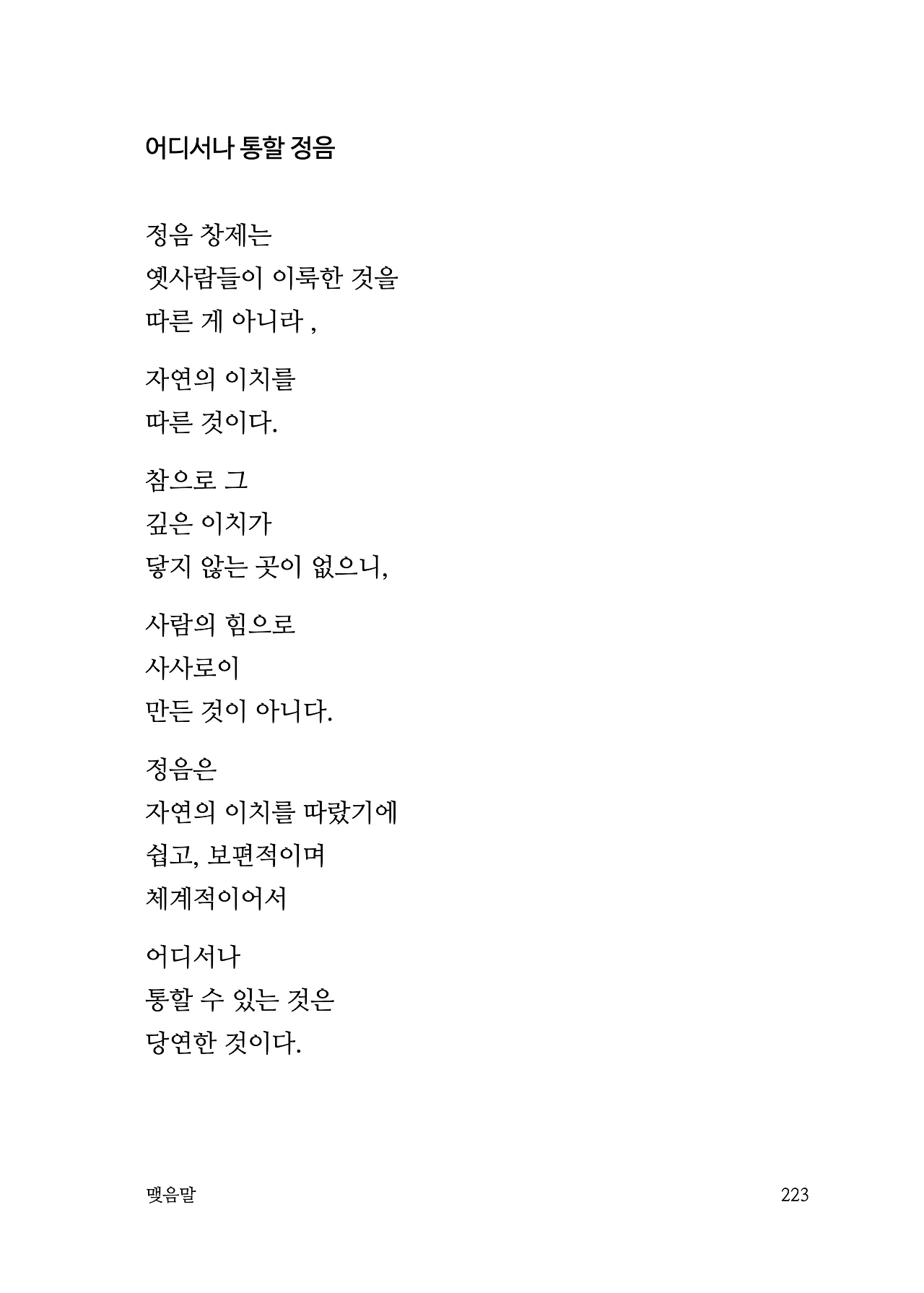 어디서나 통할 정음

정음 창제는
옛사람들이 이룩한 것을
따른 게 아니라 ,

자연의 이치를
따른 것이다.

참으로 그
깊은 이치가
닿지 않는 곳이 없으니,

사람의 힘으로
사사로이
만든 것이 아니다.

정음은
자연의 이치를 따랐기에
쉽고, 보편적이며
체계적이어서

어디서나
통할 수 있는 것은
당연한 것이다.

맺음말 223